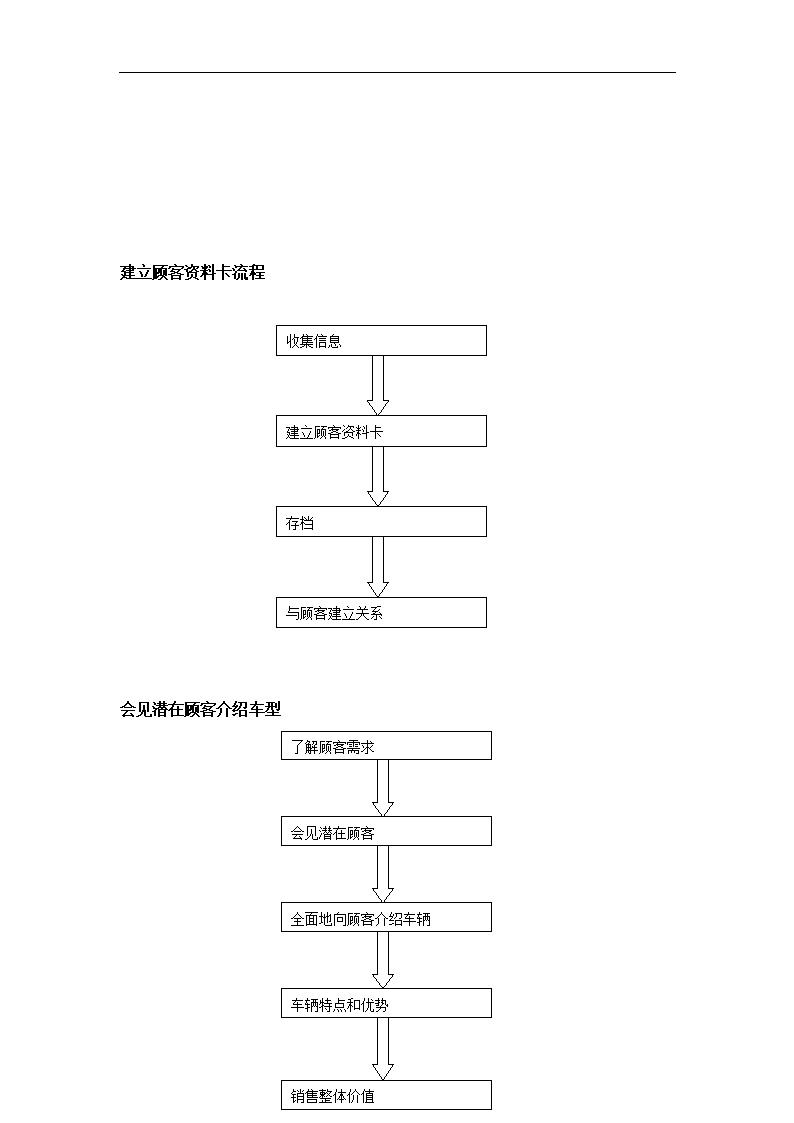 建立顾客资料卡流程

收集信息

建立顾客资料卡

存档

与顾客建立关系

会见潜在顾客介绍车型

了解顾客需求

会见潜在顾客

全面地向顾客介绍车辆

车辆特点和优势

销售整体价值